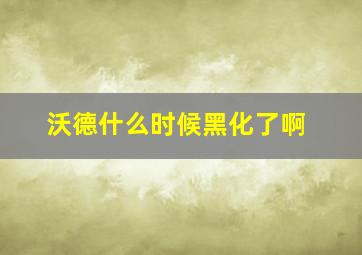 沃德什么时候黑化了啊